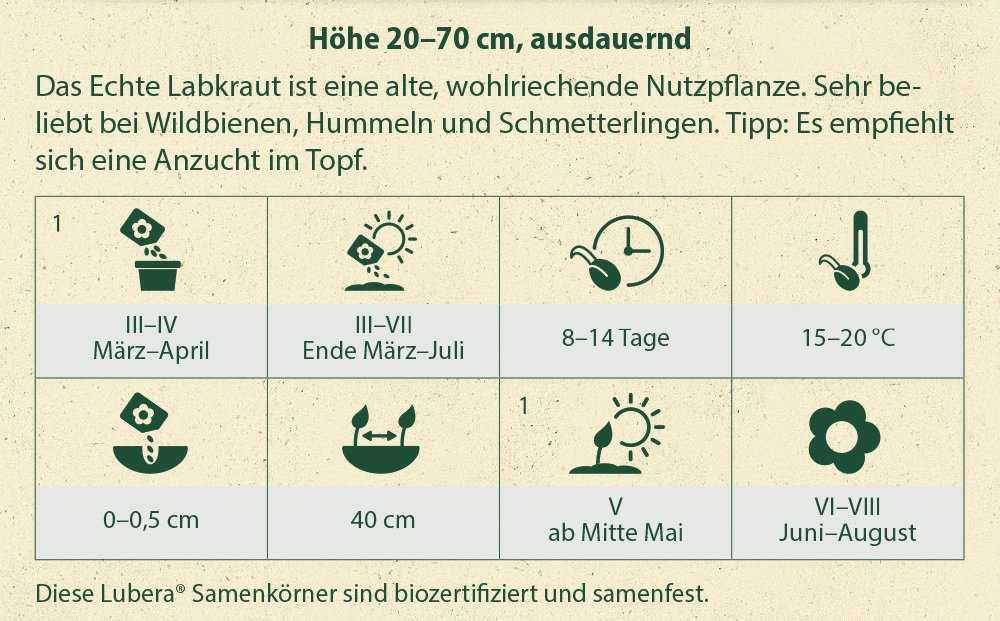 Höhe 20–70 cm, ausdauernd

Das Echte Labkraut ist eine alte, wohlriechende Nutzpflanze. Sehr beliebt bei Wildbienen, Hummeln und Schmetterlingen. Tipp: Es empfiehlt sich eine Anzucht im Topf.

| 1 III–IV März–April | III–VII Ende März–Juli | 8–14 Tage | 15–20 °C |
|---|---|---|---|
| 0–0,5 cm | 40 cm | 1 V ab Mitte Mai | VI–VIII Juni–August |

Diese Lubera® Samenkörner sind biozertifiziert und samenfest.